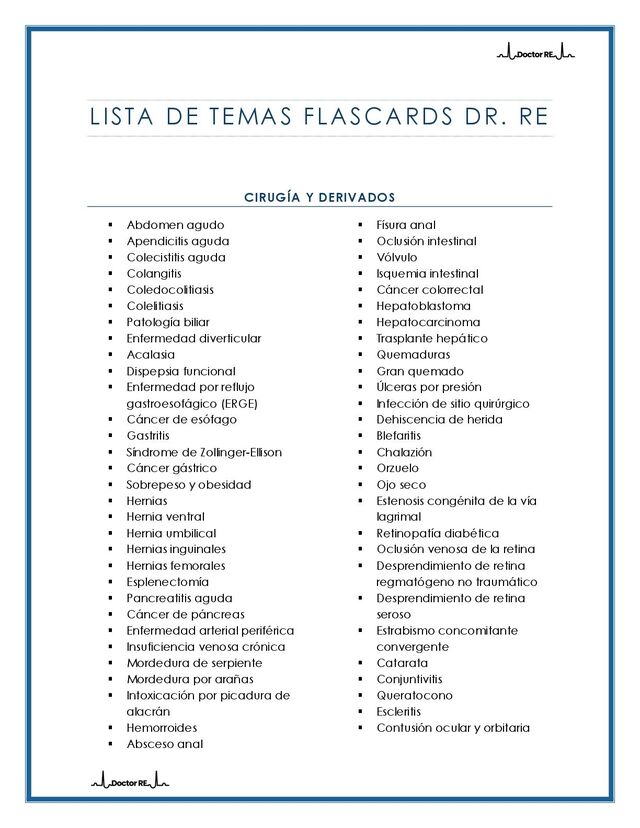 Doctor RE

LISTA DE TEMAS FLASCARDS DR. RE

CIRUGÍA Y DERIVADOS

- Abdomen agudo
- Apendicitis aguda
- Colecistitis aguda
- Colangitis
- Coledocolitiasis
- Colelitiasis
- Patología biliar
- Enfermedad diverticular
- Acalasia
- Dispepsia funcional
- Enfermedad por reflujo gastroesofágico (ERGE)
- Cáncer de esófago
- Gastritis
- Síndrome de Zollinger-Ellison
- Cáncer gástrico
- Sobrepeso y obesidad
- Hernias
- Hernia ventral
- Hernia umbilical
- Hernias inguinales
- Hernias femorales
- Esplenectomía
- Pancreatitis aguda
- Cáncer de páncreas
- Enfermedad arterial periférica
- Insuficiencia venosa crónica
- Mordedura de serpiente
- Mordedura por arañas
- Intoxicación por picadura de alacrán
- Hemorroides
- Absceso anal

- Fisura anal
- Oclusión intestinal
- Vólvulo
- Isquemia intestinal
- Cáncer colorrectal
- Hepatoblastoma
- Hepatocarcinoma
- Trasplante hepático
- Quemaduras
- Gran quemado
- Úlceras por presión
- Infección de sitio quirúrgico
- Dehiscencia de herida
- Blefaritis
- Chalazión
- Orzuelo
- Ojo seco
- Estenosis congénita de la vía lagrimal
- Retinopatía diabética
- Oclusión venosa de la retina
- Desprendimiento de retina regmatógeno no traumático
- Desprendimiento de retina seroso
- Estrabismo concomitante convergente
- Catarata
- Conjuntivitis
- Queratocono
- Escleritis
- Contusión ocular y orbitaria

Doctor RE